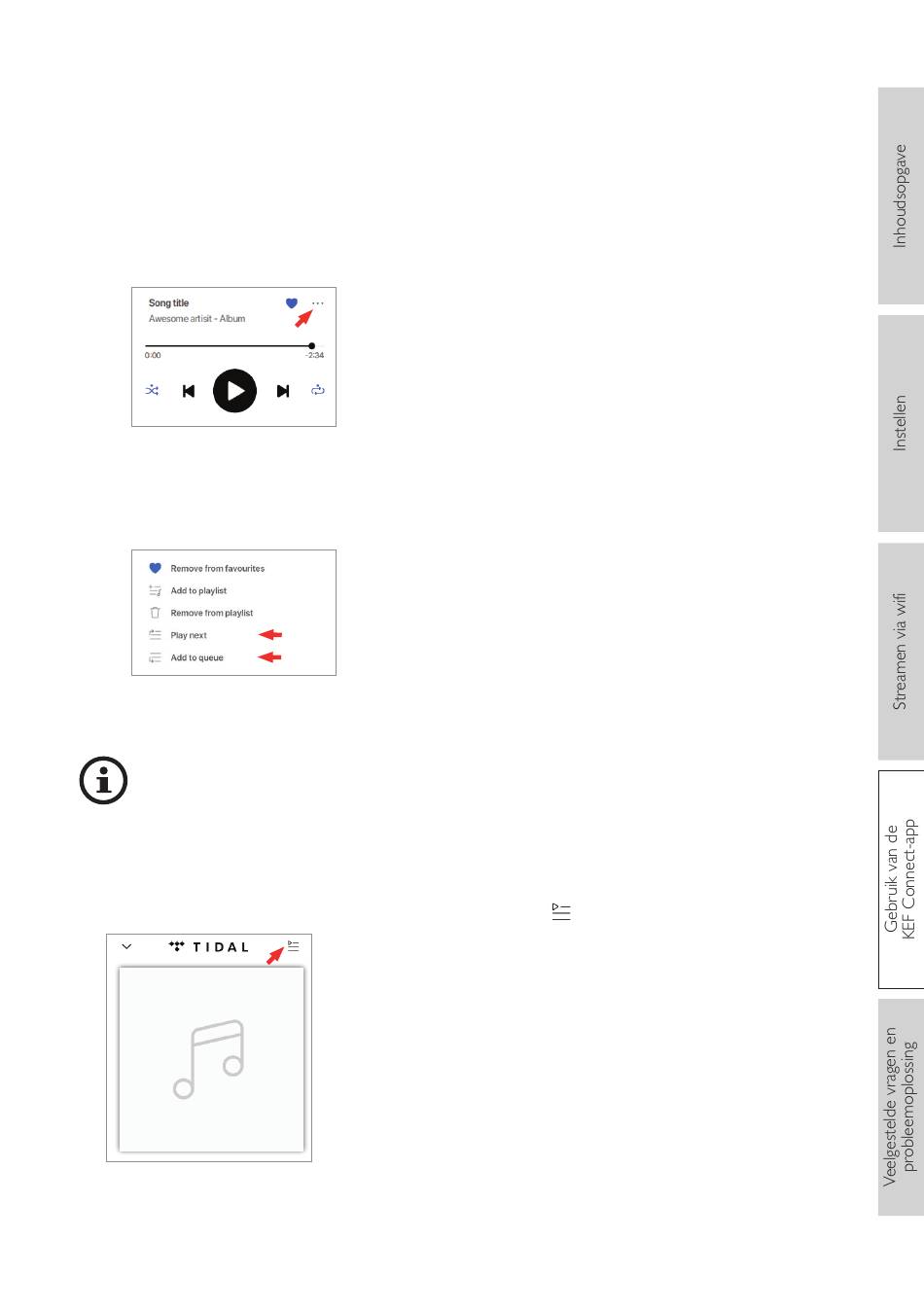 Song title
Awesome artisit - Album
0:00
-2:34

Remove from favourites
Add to playlist
Remove from playlist
Play next
Add to queue

TIDAL

Inhoudsopgave

Instellen

Streamen via wifi

Gebruik van de KEF Connect-app

Veelgestelde vragen en probleemoplossing